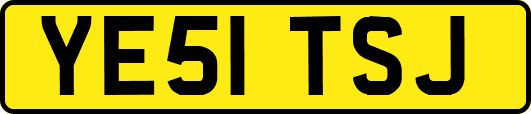 YE51 TSJ